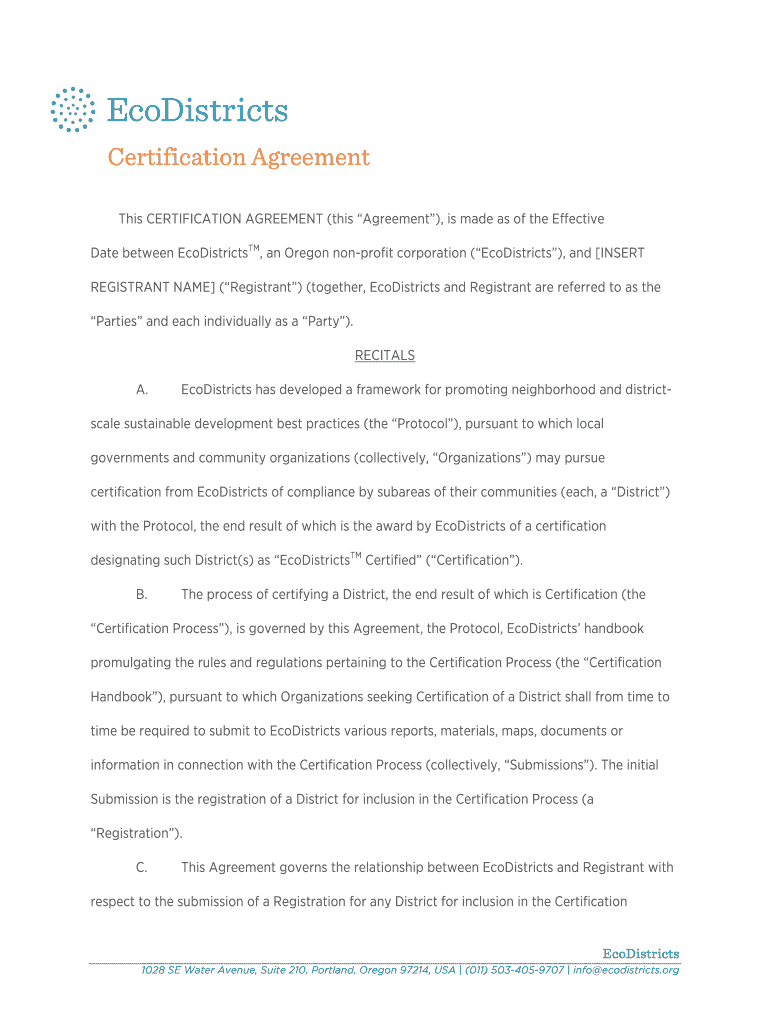 EcoDistricts

Certification Agreement

This CERTIFICATION AGREEMENT (this “Agreement”), is made as of the Effective Date between EcoDistricts$^{TM}$, an Oregon non-profit corporation (“EcoDistricts”), and [INSERT REGISTRANT NAME] (“Registrant”) (together, EcoDistricts and Registrant are referred to as the “Parties” and each individually as a “Party”).

RECITALS

A. EcoDistricts has developed a framework for promoting neighborhood and district-scale sustainable development best practices (the “Protocol”), pursuant to which local governments and community organizations (collectively, “Organizations”) may pursue certification from EcoDistricts of compliance by subareas of their communities (each, a “District”) with the Protocol, the end result of which is the award by EcoDistricts of a certification designating such District(s) as “EcoDistricts$^{TM}$ Certified” (“Certification”).

B. The process of certifying a District, the end result of which is Certification (the “Certification Process”), is governed by this Agreement, the Protocol, EcoDistricts’ handbook promulgating the rules and regulations pertaining to the Certification Process (the “Certification Handbook”), pursuant to which Organizations seeking Certification of a District shall from time to time be required to submit to EcoDistricts various reports, materials, maps, documents or information in connection with the Certification Process (collectively, “Submissions”). The initial Submission is the registration of a District for inclusion in the Certification Process (a “Registration”).

C. This Agreement governs the relationship between EcoDistricts and Registrant with respect to the submission of a Registration for any District for inclusion in the Certification

EcoDistricts
1028 SE Water Avenue, Suite 210, Portland, Oregon 97214, USA | (011) 503-405-9707 | info@ecodistricts.org